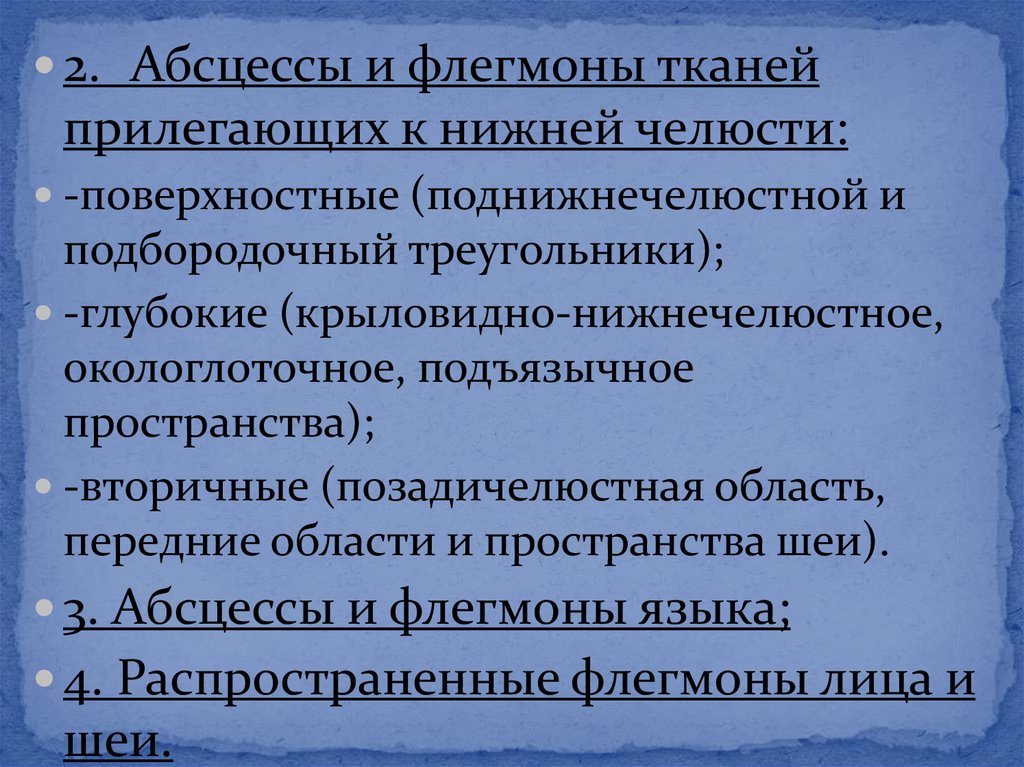 2. Абсцессы и флегмоны тканей прилегающих к нижней челюсти:

-поверхностные (поднижнечелюстной и подбородочный треугольники);

-глубокие (крыловидно-нижнечелюстное, окологлоточное, подъязычное пространства);

-вторичные (позадичелюстная область, передние области и пространства шеи).

3. Абсцессы и флегмоны языка;

4. Распространенные флегмоны лица и шеи.